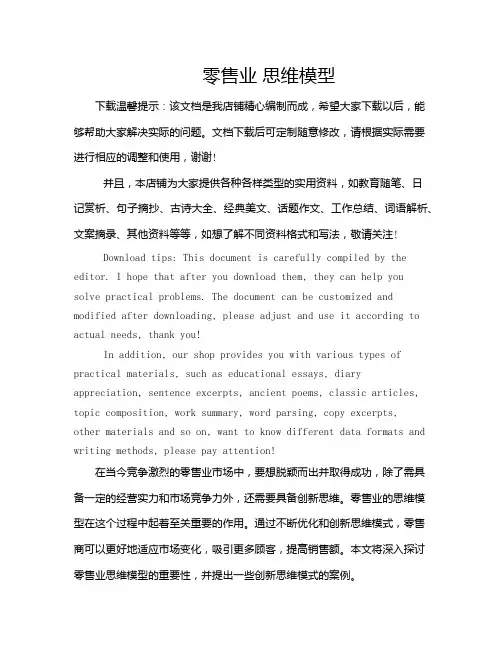 零售业 思维模型

下载温馨提示：该文档是我店铺精心编制而成，希望大家下载以后，能够帮助大家解决实际的问题。文档下载后可定制随意修改，请根据实际需要进行相应的调整和使用，谢谢!

并且，本店铺为大家提供各种各样类型的实用资料，如教育随笔、日记赏析、句子摘抄、古诗大全、经典美文、话题作文、工作总结、词语解析、文案摘录、其他资料等等，如想了解不同资料格式和写法，敬请关注!

Download tips: This document is carefully compiled by the editor. I hope that after you download them, they can help you solve practical problems. The document can be customized and modified after downloading, please adjust and use it according to actual needs, thank you!

In addition, our shop provides you with various types of practical materials, such as educational essays, diary appreciation, sentence excerpts, ancient poems, classic articles, topic composition, work summary, word parsing, copy excerpts, other materials and so on, want to know different data formats and writing methods, please pay attention!

在当今竞争激烈的零售业市场中，要想脱颖而出并取得成功，除了需具备一定的经营实力和市场竞争力外，还需要具备创新思维。零售业的思维模型在这个过程中起着至关重要的作用。通过不断优化和创新思维模式，零售商可以更好地适应市场变化，吸引更多顾客，提高销售额。本文将深入探讨零售业思维模型的重要性，并提出一些创新思维模式的案例。